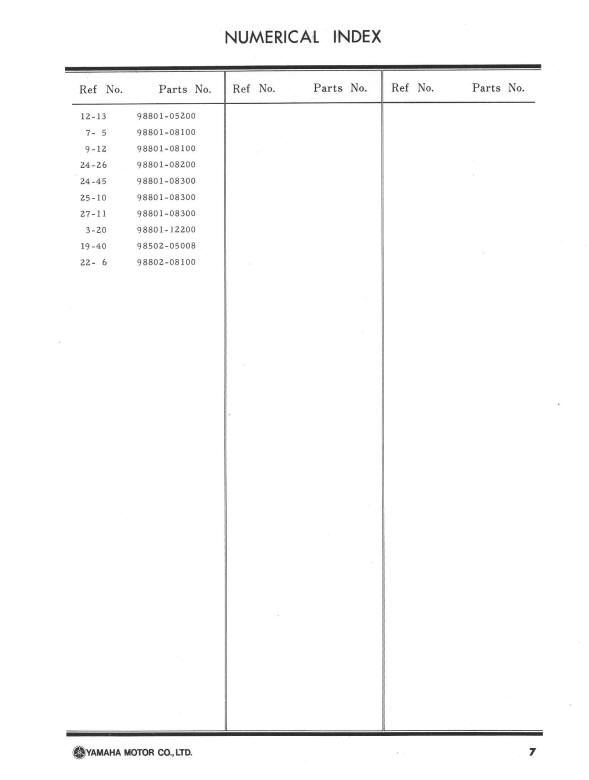 NUMERICAL INDEX

| Ref No. | Parts No. | Ref No. | Parts No. | Ref No. | Parts No. |
|---|---|---|---|---|---|
| 12-13 | 98801-05200 | | | | |
| 7- 5 | 98801-08100 | | | | |
| 9-12 | 98801-08100 | | | | |
| 24-26 | 98801-08200 | | | | |
| 24-45 | 98801-08300 | | | | |
| 25-10 | 98801-08300 | | | | |
| 27-11 | 98801-08300 | | | | |
| 3-20 | 98801-12200 | | | | |
| 19-40 | 98502-05008 | | | | |
| 22- 6 | 98802-08100 | | | | |

YAMAHA MOTOR CO., LTD.

7